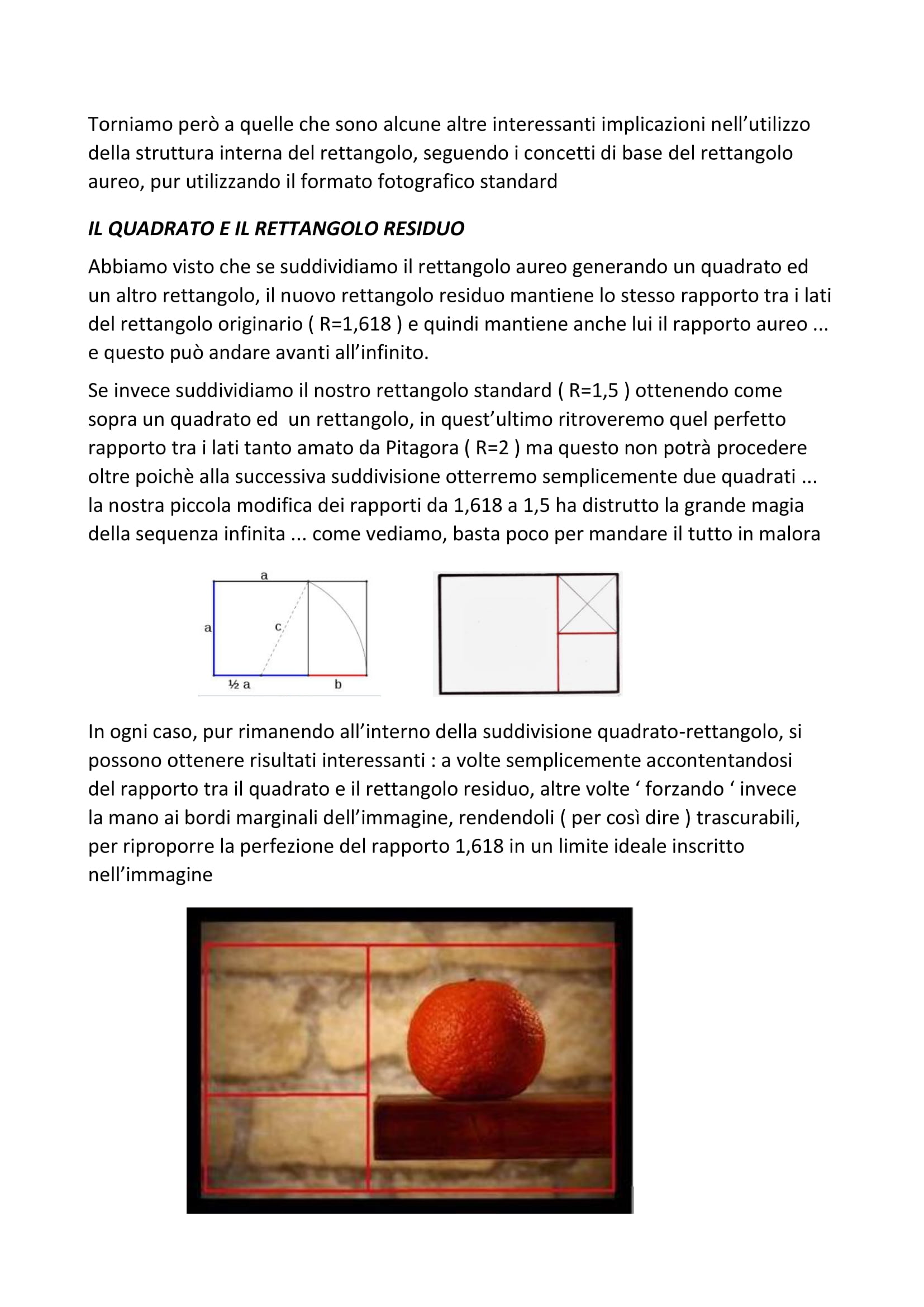 Torniamo però a quelle che sono alcune altre interessanti implicazioni nell'utilizzo della struttura interna del rettangolo, seguendo i concetti di base del rettangolo aureo, pur utilizzando il formato fotografico standard

IL QUADRATO E IL RETTANGOLO RESIDUO

Abbiamo visto che se suddividiamo il rettangolo aureo generando un quadrato ed un altro rettangolo, il nuovo rettangolo residuo mantiene lo stesso rapporto tra i lati del rettangolo originario ( R=1,618 ) e quindi mantiene anche lui il rapporto aureo ... e questo può andare avanti all'infinito.

Se invece suddividiamo il nostro rettangolo standard ( R=1,5 ) ottenendo come sopra un quadrato ed un rettangolo, in quest'ultimo ritroveremo quel perfetto rapporto tra i lati tanto amato da Pitagora ( R=2 ) ma questo non potrà procedere oltre poichè alla successiva suddivisione otterremo semplicemente due quadrati ... la nostra piccola modifica dei rapporti da 1,618 a 1,5 ha distrutto la grande magia della sequenza infinita ... come vediamo, basta poco per mandare il tutto in malora

a
a
c
½ a
b

In ogni caso, pur rimanendo all'interno della suddivisione quadrato-rettangolo, si possono ottenere risultati interessanti : a volte semplicemente accontentandosi del rapporto tra il quadrato e il rettangolo residuo, altre volte ' forzando ' invece la mano ai bordi marginali dell'immagine, rendendoli ( per così dire ) trascurabili, per riproporre la perfezione del rapporto 1,618 in un limite ideale inscritto nell'immagine